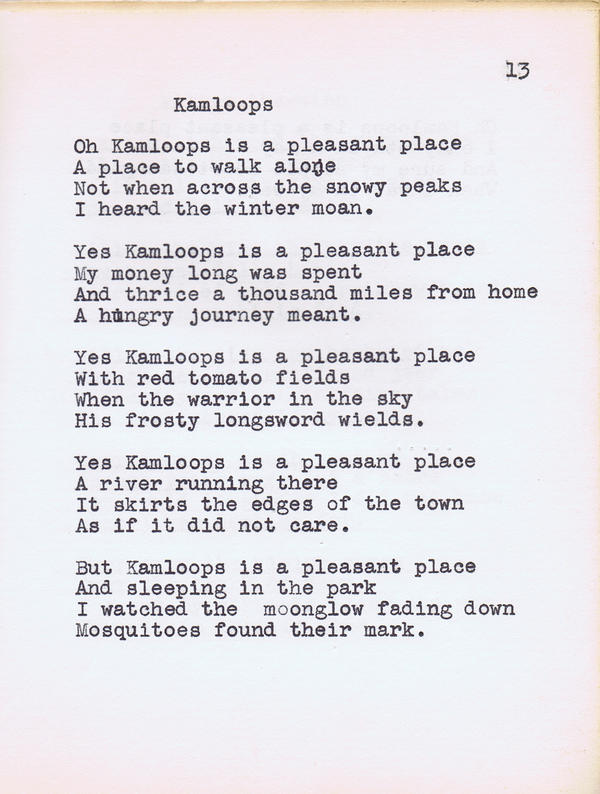 13

Kamloops

Oh Kamloops is a pleasant place
A place to walk alone
Not when across the snowy peaks
I heard the winter moan.

Yes Kamloops is a pleasant place
My money long was spent
And thrice a thousand miles from home
A hungry journey meant.

Yes Kamloops is a pleasant place
With red tomato fields
When the warrior in the sky
His frosty longsword wields.

Yes Kamloops is a pleasant place
A river running there
It skirts the edges of the town
As if it did not care.

But Kamloops is a pleasant place
And sleeping in the park
I watched the moonglow fading down
Mosquitoes found their mark.